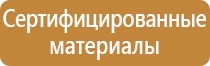 Сертифицированные материалы